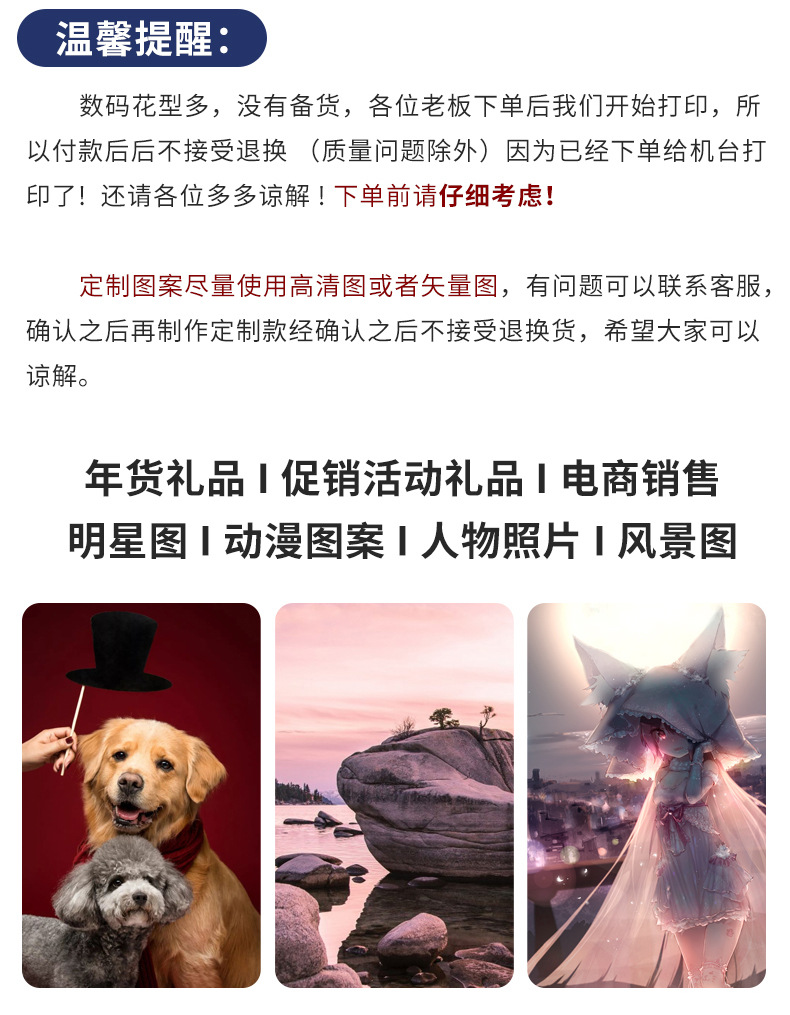 温馨提醒：

数码花型多，没有备货，各位老板下单后我们开始打印，所以付款后后不接受退换 （质量问题除外）因为已经下单给机台打印了！还请各位多多谅解！下单前请仔细考虑！

定制图案尽量使用高清图或者矢量图，有问题可以联系客服，确认之后再制作定制款经确认之后不接受退换货，希望大家可以谅解。

年货礼品 I 促销活动礼品 I 电商销售
明星图 I 动漫图案 I 人物照片 I 风景图